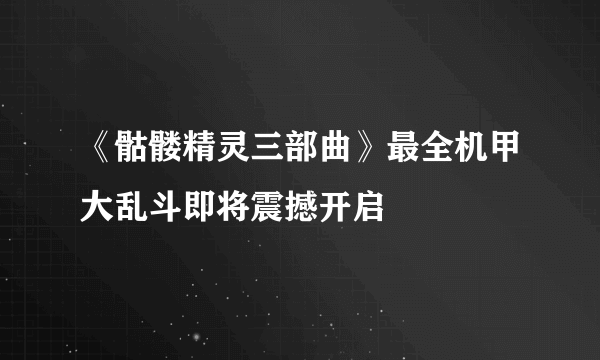 《骷髅精灵三部曲》最全机甲大乱斗即将震撼开启